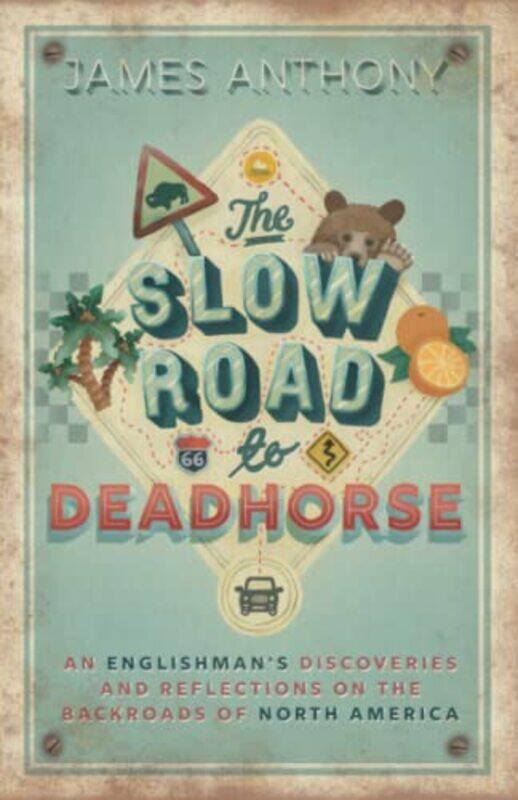 JAMES ANTHONY

The SLOW ROAD to DEADHORSE

66

AN ENGLISHMAN'S DISCOVERIES AND REFLECTIONS ON THE BACKROADS OF NORTH AMERICA